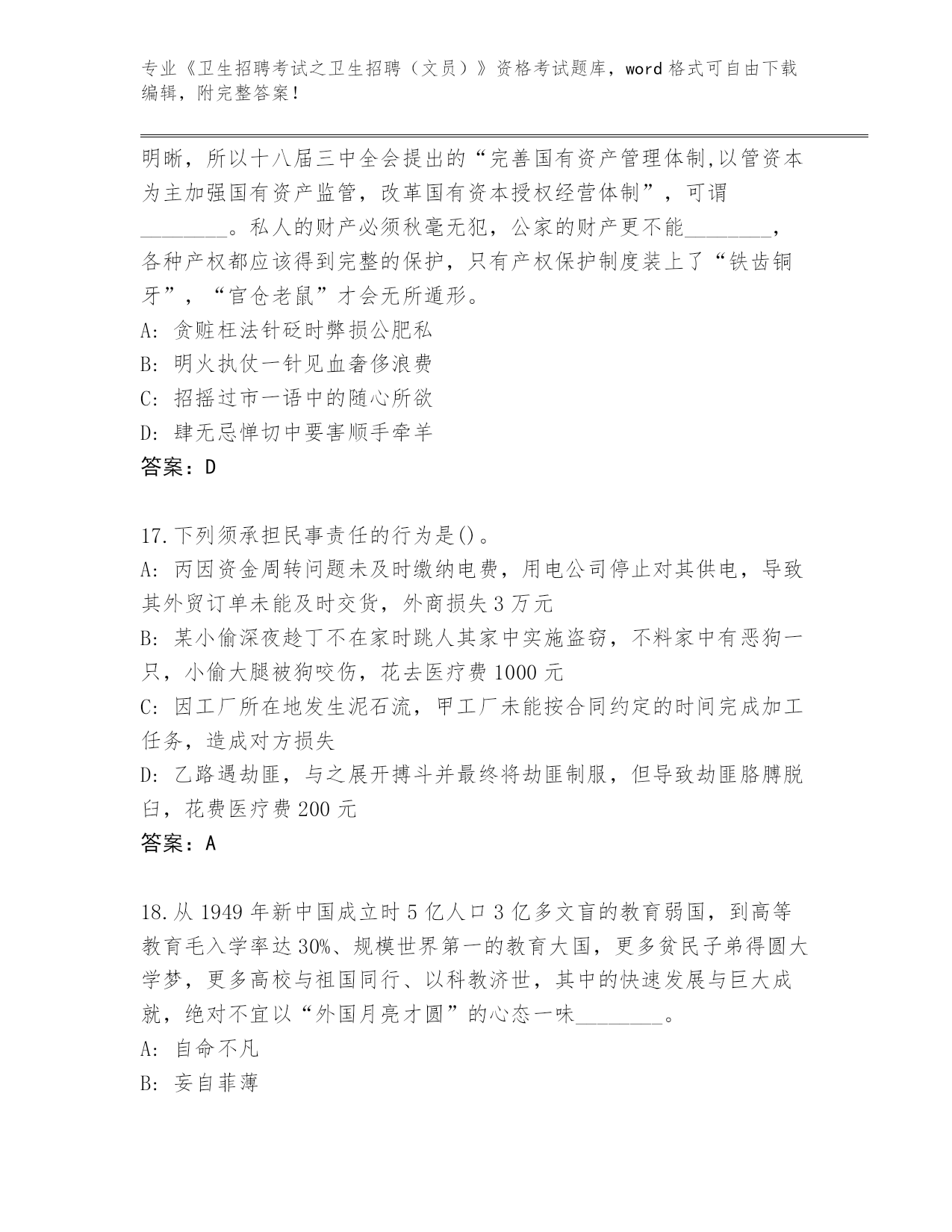 专业《卫生招聘考试之卫生招聘（文员）》资格考试题库，word 格式可自由下载编辑，附完整答案！

明晰，所以十八届三中全会提出的“完善国有资产管理体制,以管资本为主加强国有资产监管，改革国有资本授权经营体制”，可谓________。私人的财产必须秋毫无犯，公家的财产更不能________，各种产权都应该得到完整的保护，只有产权保护制度装上了“铁齿铜牙”，“官仓老鼠”才会无所遁形。
A: 贪赃枉法针砭时弊损公肥私
B: 明火执仗一针见血奢侈浪费
C: 招摇过市一语中的随心所欲
D: 肆无忌惮切中要害顺手牵羊
答案：D

17.下列须承担民事责任的行为是()。
A: 丙因资金周转问题未及时缴纳电费，用电公司停止对其供电，导致其外贸订单未能及时交货，外商损失 3 万元
B: 某小偷深夜趁丁不在家时跳人其家中实施盗窃，不料家中有恶狗一只，小偷大腿被狗咬伤，花去医疗费 1000 元
C: 因工厂所在地发生泥石流，甲工厂未能按合同约定的时间完成加工任务，造成对方损失
D: 乙路遇劫匪，与之展开搏斗并最终将劫匪制服，但导致劫匪胳膊脱臼，花费医疗费 200 元
答案：A

18.从 1949 年新中国成立时 5 亿人口 3 亿多文盲的教育弱国，到高等教育毛入学率达 30%、规模世界第一的教育大国，更多贫民子弟得圆大学梦，更多高校与祖国同行、以科教济世，其中的快速发展与巨大成就，绝对不宜以“外国月亮才圆”的心态一味________。
A: 自命不凡
B: 妄自菲薄